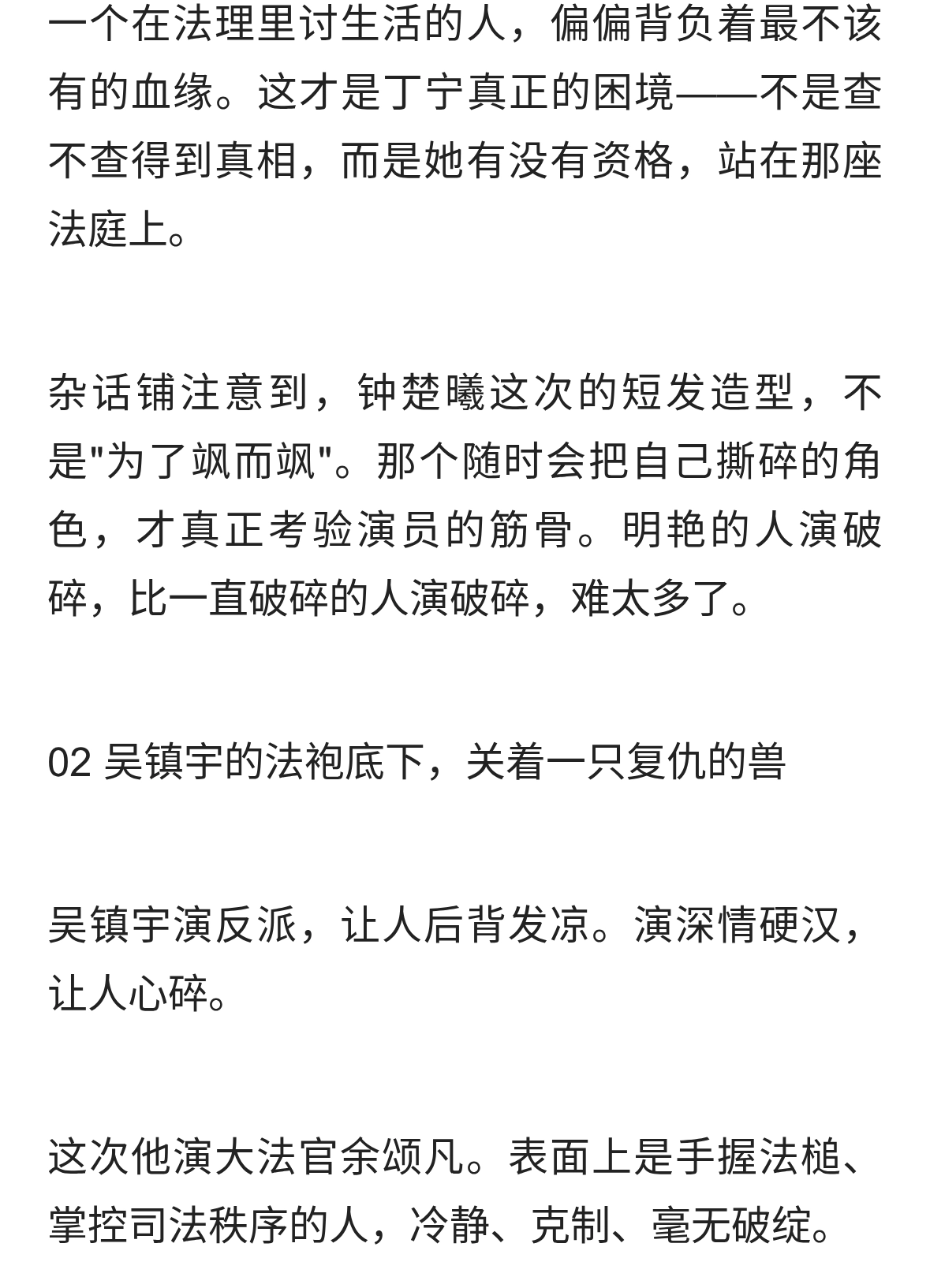 一个在法理里讨生活的人，偏偏背负着最不该有的血缘。这才是丁宁真正的困境——不是查不查得到真相，而是她有没有资格，站在那座法庭上。

杂话铺注意到，钟楚曦这次的短发造型，不是"为了飒而飒"。那个随时会把自己撕碎的角色，才真正考验演员的筋骨。明艳的人演破碎，比一直破碎的人演破碎，难太多了。

02 吴镇宇的法袍底下，关着一只复仇的兽

吴镇宇演反派，让人后背发凉。演深情硬汉，让人心碎。

这次他演大法官余颂凡。表面上是手握法槌、掌控司法秩序的人，冷静、克制、毫无破绽。